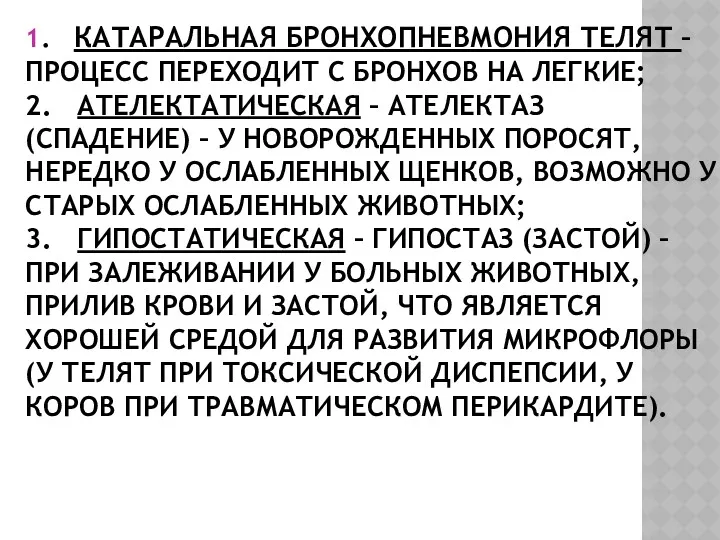 1. КАТАРАЛЬНАЯ БРОНХОПНЕВМОНИЯ ТЕЛЯТ – ПРОЦЕСС ПЕРЕХОДИТ С БРОНХОВ НА ЛЕГКИЕ;
2. АТЕЛЕКТАТИЧЕСКАЯ – АТЕЛЕКТАЗ (СПАДЕНИЕ) – У НОВОРОЖДЕННЫХ ПОРОСЯТ, НЕРЕДКО У ОСЛАБЛЕННЫХ ЩЕНКОВ, ВОЗМОЖНО У СТАРЫХ ОСЛАБЛЕННЫХ ЖИВОТНЫХ;
3. ГИПОСТАТИЧЕСКАЯ – ГИПОСТАЗ (ЗАСТОЙ) – ПРИ ЗАЛЕЖИВАНИИ У БОЛЬНЫХ ЖИВОТНЫХ, ПРИЛИВ КРОВИ И ЗАСТОЙ, ЧТО ЯВЛЯЕТСЯ ХОРОШЕЙ СРЕДОЙ ДЛЯ РАЗВИТИЯ МИКРОФЛОРЫ (У ТЕЛЯТ ПРИ ТОКСИЧЕСКОЙ ДИСПЕПСИИ, У КОРОВ ПРИ ТРАВМАТИЧЕСКОМ ПЕРИКАРДИТЕ).